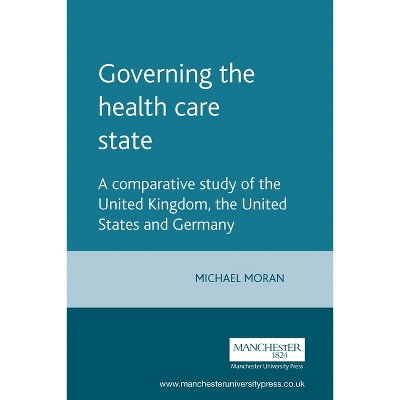 Governing the health care state

A comparative study of the United Kingdom, the United States and Germany

MICHAEL MORAN

MANCHESTER
1824
Manchester University Press

www.manchesteruniversitypress.co.uk